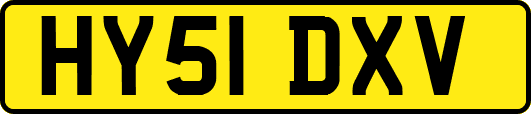 HY51 DXV